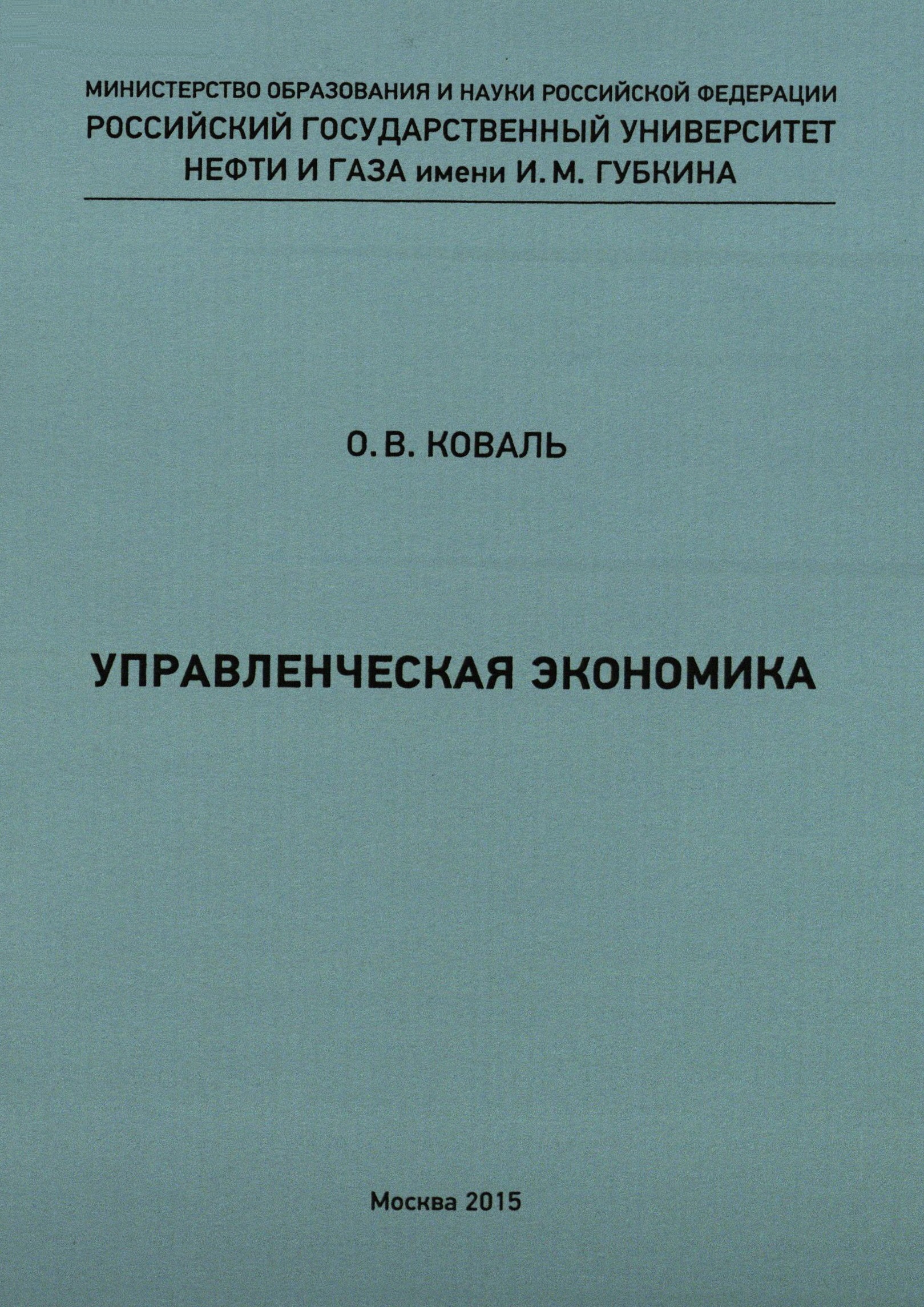 МИНИСТЕРСТВО ОБРАЗОВАНИЯ И НАУКИ РОССИЙСКОЙ ФЕДЕРАЦИИ
РОССИЙСКИЙ ГОСУДАРСТВЕННЫЙ УНИВЕРСИТЕТ
НЕФТИ И ГАЗА имени И. М. ГУБКИНА

О. В. КОВАЛЬ

УПРАВЛЕНЧЕСКАЯ ЭКОНОМИКА

Москва 2015